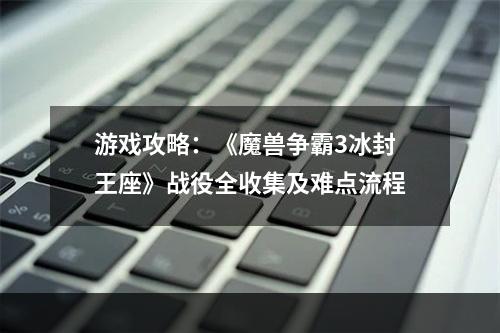 游戏攻略：《魔兽争霸3冰封王座》战役全收集及难点流程